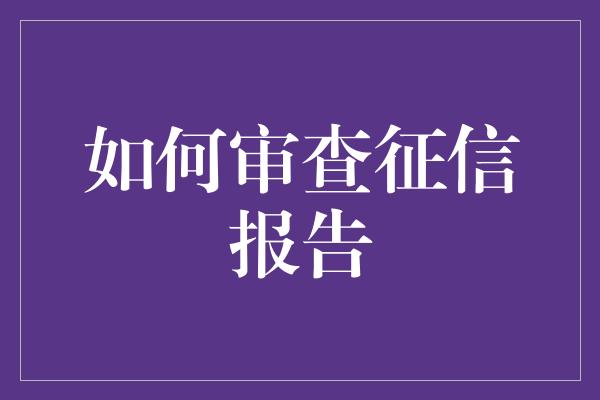 如何审查征信报告